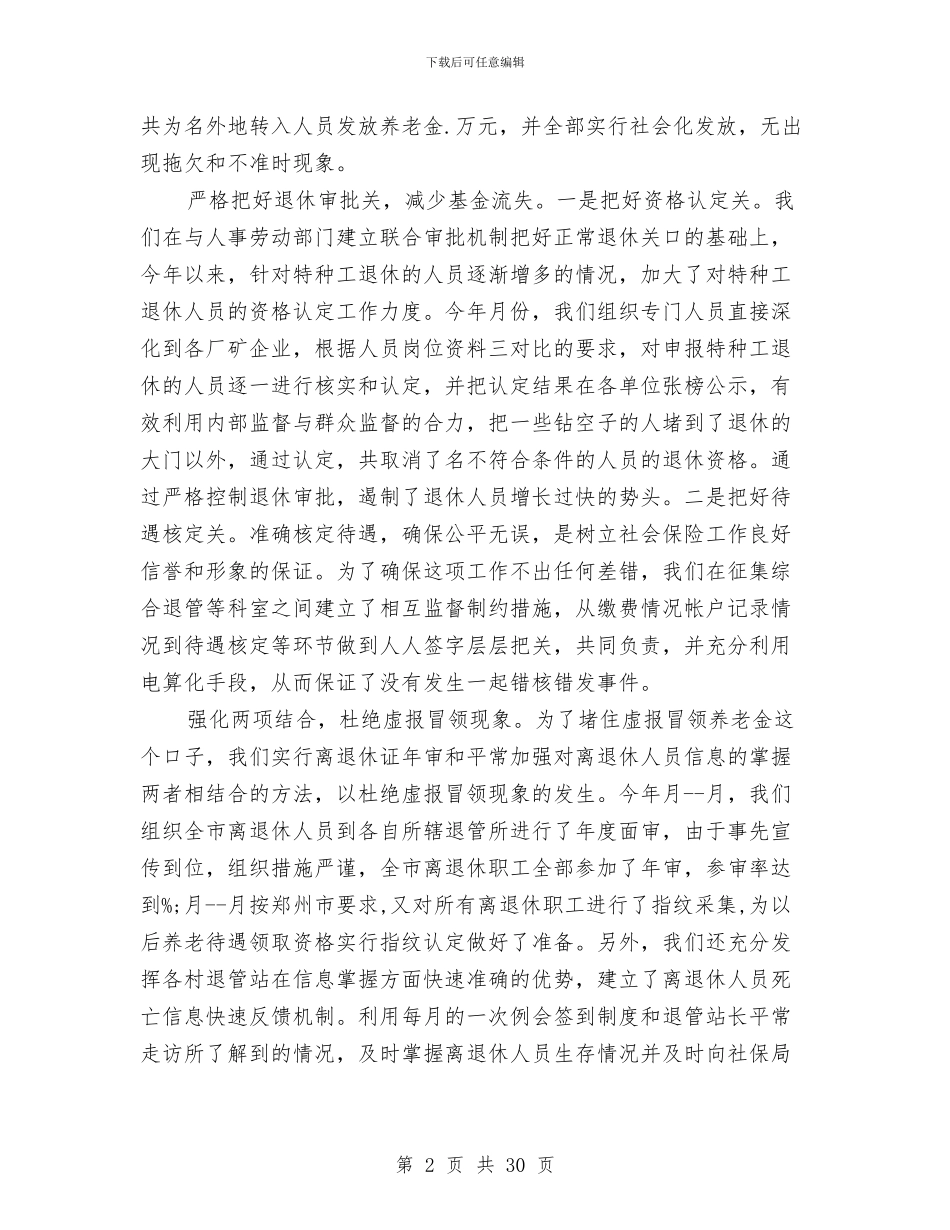 下载后可任意编辑

共为名外地转入人员发放养老金.万元，并全部实行社会化发放，无出现拖欠和不准时现象。

严格把好退休审批关，减少基金流失。一是把好资格认定关。我们在与人事劳动部门建立联合审批机制把好正常退休关口的基础上，今年以来，针对特种工退休的人员逐渐增多的情况，加大了对特种工退休人员的资格认定工作力度。今年月份，我们组织专门人员直接深化到各厂矿企业，根据人员岗位资料三对比的要求，对申报特种工退休的人员逐一进行核实和认定，并把认定结果在各单位张榜公示，有效利用内部监督与群众监督的合力，把一些钻空子的人堵到了退休的大门以外，通过认定，共取消了名不符合条件的人员的退休资格。通过严格控制退休审批，遏制了退休人员增长过快的势头。二是把好待遇核定关。准确核定待遇，确保公平无误，是树立社会保险工作良好信誉和形象的保证。为了确保这项工作不出任何差错，我们在征集综合退管等科室之间建立了相互监督制约措施，从缴费情况帐户记录情况到待遇核定等环节做到人人签字层层把关，共同负责，并充分利用电算化手段，从而保证了没有发生一起错核错发事件。

强化两项结合，杜绝虚报冒领现象。为了堵住虚报冒领养老金这个口子，我们实行离退休证年审和平常加强对离退休人员信息的掌握两者相结合的方法，以杜绝虚报冒领现象的发生。今年月--月，我们组织全市离退休人员到各自所辖退管所进行了年度面审，由于事先宣传到位，组织措施严谨，全市离退休职工全部参加了年审，参审率达到%;月--月按郑州市要求,又对所有离退休职工进行了指纹采集,为以后养老待遇领取资格实行指纹认定做好了准备。另外，我们还充分发挥各村退管站在信息掌握方面快速准确的优势，建立了离退休人员死亡信息快速反馈机制。利用每月的一次例会签到制度和退管站长平常走访所了解到的情况，及时掌握离退休人员生存情况并及时向社保局

第 2 页 共 30 页